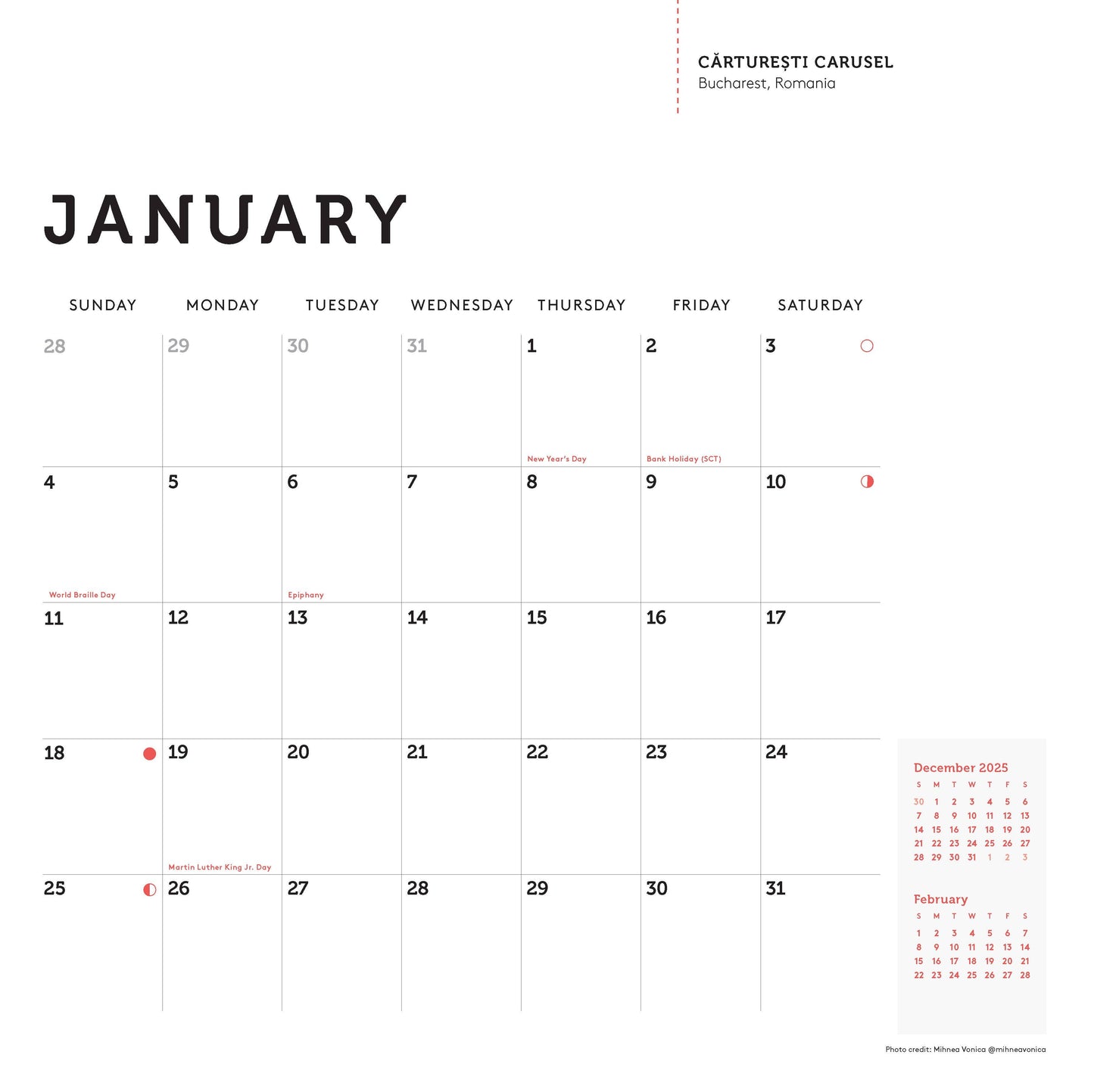 CĂRTUREȘTI CARUSEL
Bucharest, Romania

JANUARY

| SUNDAY | MONDAY | TUESDAY | WEDNESDAY | THURSDAY | FRIDAY | SATURDAY |
|---|---|---|---|---|---|---|
| 28 | 29 | 30 | 31 | 1 New Year's Day | 2 Bank Holiday (SCT) | 3 |
| 4 World Braille Day | 5 | 6 Epiphany | 7 | 8 | 9 | 10 |
| 11 | 12 | 13 | 14 | 15 | 16 | 17 |
| 18 | 19 Martin Luther King Jr. Day | 20 | 21 | 22 | 23 | 24 |
| 25 | 26 | 27 | 28 | 29 | 30 | 31 |

December 2025

| S | M | T | W | T | F | S |
|---|---|---|---|---|---|---|
| 30 | 1 | 2 | 3 | 4 | 5 | 6 |
| 7 | 8 | 9 | 10 | 11 | 12 | 13 |
| 14 | 15 | 16 | 17 | 18 | 19 | 20 |
| 21 | 22 | 23 | 24 | 25 | 26 | 27 |
| 28 | 29 | 30 | 31 | 1 | 2 | 3 |

February

| S | M | T | W | T | F | S |
|---|---|---|---|---|---|---|
| 1 | 2 | 3 | 4 | 5 | 6 | 7 |
| 8 | 9 | 10 | 11 | 12 | 13 | 14 |
| 15 | 16 | 17 | 18 | 19 | 20 | 21 |
| 22 | 23 | 24 | 25 | 26 | 27 | 28 |

Photo credit: Mihnea Vonica @mihneavonica